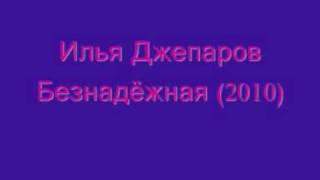 Илья Джепаров
Безнадёжная (2010)